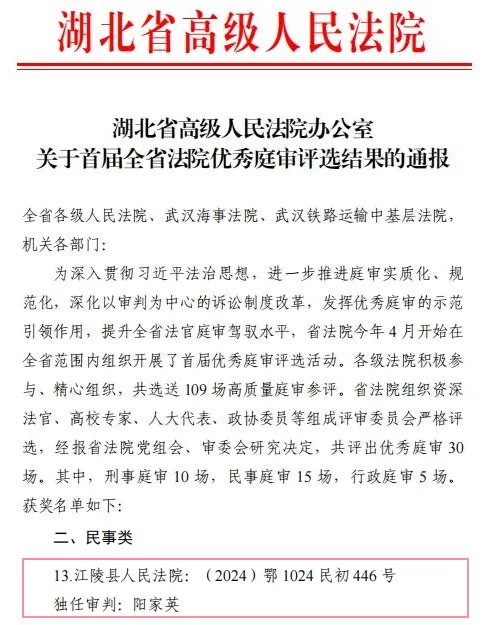 湖北省高级人民法院

湖北省高级人民法院办公室
关于首届全省法院优秀庭审评选结果的通报

全省各级人民法院、武汉海事法院、武汉铁路运输中基层法院，机关各部门：

为深入贯彻习近平法治思想，进一步推进庭审实质化、规范化，深化以审判为中心的诉讼制度改革，发挥优秀庭审的示范引领作用，提升全省法官庭审驾驭水平，省法院今年4月开始在全省范围内组织开展了首届优秀庭审评选活动。各级法院积极参与、精心组织，共选送109场高质量庭审参评。省法院组织资深法官、高校专家、人大代表、政协委员等组成评审委员会严格评选，经报省法院党组会、审委会研究决定，共评出优秀庭审30场。其中，刑事庭审10场，民事庭审15场，行政庭审5场。获奖名单如下：

二、民事类

13.江陵县人民法院：（2024）鄂1024民初446号
独任审判：阳家英